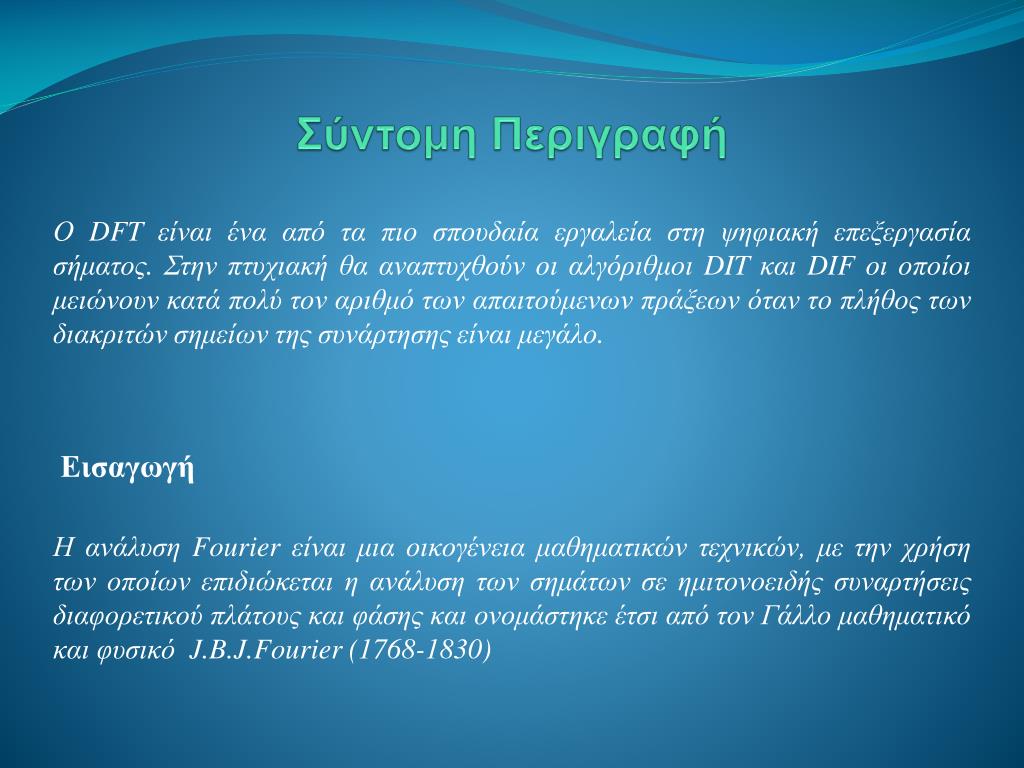 Σύντομη Περιγραφή

Ο DFT είναι ένα από τα πιο σπουδαία εργαλεία στη ψηφιακή επεξεργασία σήματος. Στην πτυχιακή θα αναπτυχθούν οι αλγόριθμοι DIT και DIF οι οποίοι μειώνουν κατά πολύ τον αριθμό των απαιτούμενων πράξεων όταν το πλήθος των διακριτών σημείων της συνάρτησης είναι μεγάλο.

Εισαγωγή

Η ανάλυση Fourier είναι μια οικογένεια μαθηματικών τεχνικών, με την χρήση των οποίων επιδιώκεται η ανάλυση των σημάτων σε ημιτονοειδής συναρτήσεις διαφορετικού πλάτους και φάσης και ονομάστηκε έτσι από τον Γάλλο μαθηματικό και φυσικό J.B.J.Fourier (1768-1830)